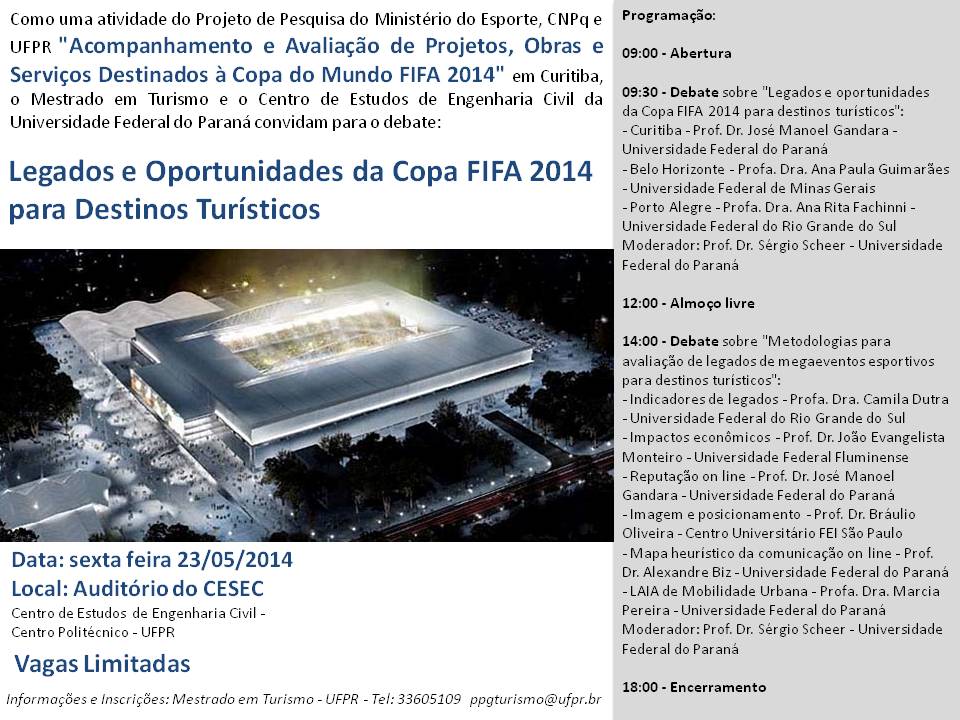 Como uma atividade do Projeto de Pesquisa do Ministério do Esporte, CNPq e UFPR "Acompanhamento e Avaliação de Projetos, Obras e Serviços Destinados à Copa do Mundo FIFA 2014" em Curitiba, o Mestrado em Turismo e o Centro de Estudos de Engenharia Civil da Universidade Federal do Paraná convidam para o debate:

Legados e Oportunidades da Copa FIFA 2014 para Destinos Turísticos

Data: sexta feira 23/05/2014
Local: Auditório do CESEC
Centro de Estudos de Engenharia Civil - Centro Politécnico - UFPR

Vagas Limitadas

Informações e Inscrições: Mestrado em Turismo - UFPR - Tel: 33605109 ppgturismo@ufpr.br

Programação:

09:00 - Abertura

09:30 - Debate sobre "Legados e oportunidades da Copa FIFA 2014 para destinos turísticos":
- Curitiba - Prof. Dr. José Manoel Gandara - Universidade Federal do Paraná
- Belo Horizonte - Profa. Dra. Ana Paula Guimarães - Universidade Federal de Minas Gerais
- Porto Alegre - Profa. Dra. Ana Rita Fachinni - Universidade Federal do Rio Grande do Sul
Moderador: Prof. Dr. Sérgio Scheer - Universidade Federal do Paraná

12:00 - Almoço livre

14:00 - Debate sobre "Metodologias para avaliação de legados de megaeventos esportivos para destinos turísticos":
- Indicadores de legados - Profa. Dra. Camila Dutra - Universidade Federal do Rio Grande do Sul
- Impactos econômicos - Prof. Dr. João Evangelista Monteiro - Universidade Federal Fluminense
- Reputação on line - Prof. Dr. José Manoel Gandara - Universidade Federal do Paraná
- Imagem e posicionamento - Prof. Dr. Bráulio Oliveira - Centro Universitário FEI São Paulo
- Mapa heurístico da comunicação on line - Prof. Dr. Alexandre Biz - Universidade Federal do Paraná
- LAIA de Mobilidade Urbana - Profa. Dra. Marcia Pereira - Universidade Federal do Paraná
Moderador: Prof. Dr. Sérgio Scheer - Universidade Federal do Paraná

18:00 - Encerramento